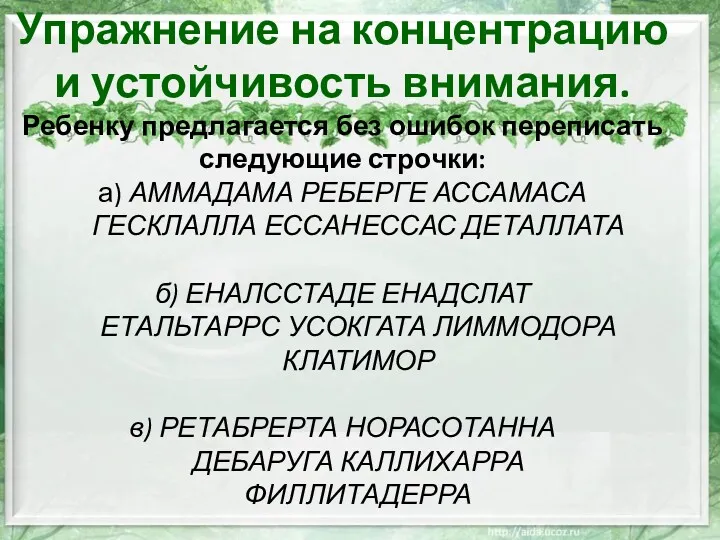 Упражнение на концентрацию и устойчивость внимания.

Ребенку предлагается без ошибок переписать следующие строчки:

а) АММАДАМА РЕБЕРГЕ АССАМАСА ГЕСКЛАЛЛА ЕССАНЕССАС ДЕТАЛЛАТА

б) ЕНАЛССТАДЕ ЕНАДСЛАТ ЕТАЛЬТАРРС УСОКГАТА ЛИММОДОРА КЛАТИМОР

в) РЕТАБРЕРТА НОРАСОТАННА ДЕБАРУГА КАЛЛИХАРРА ФИЛЛИТАДЕРРА

http://aida.ucoz.ru